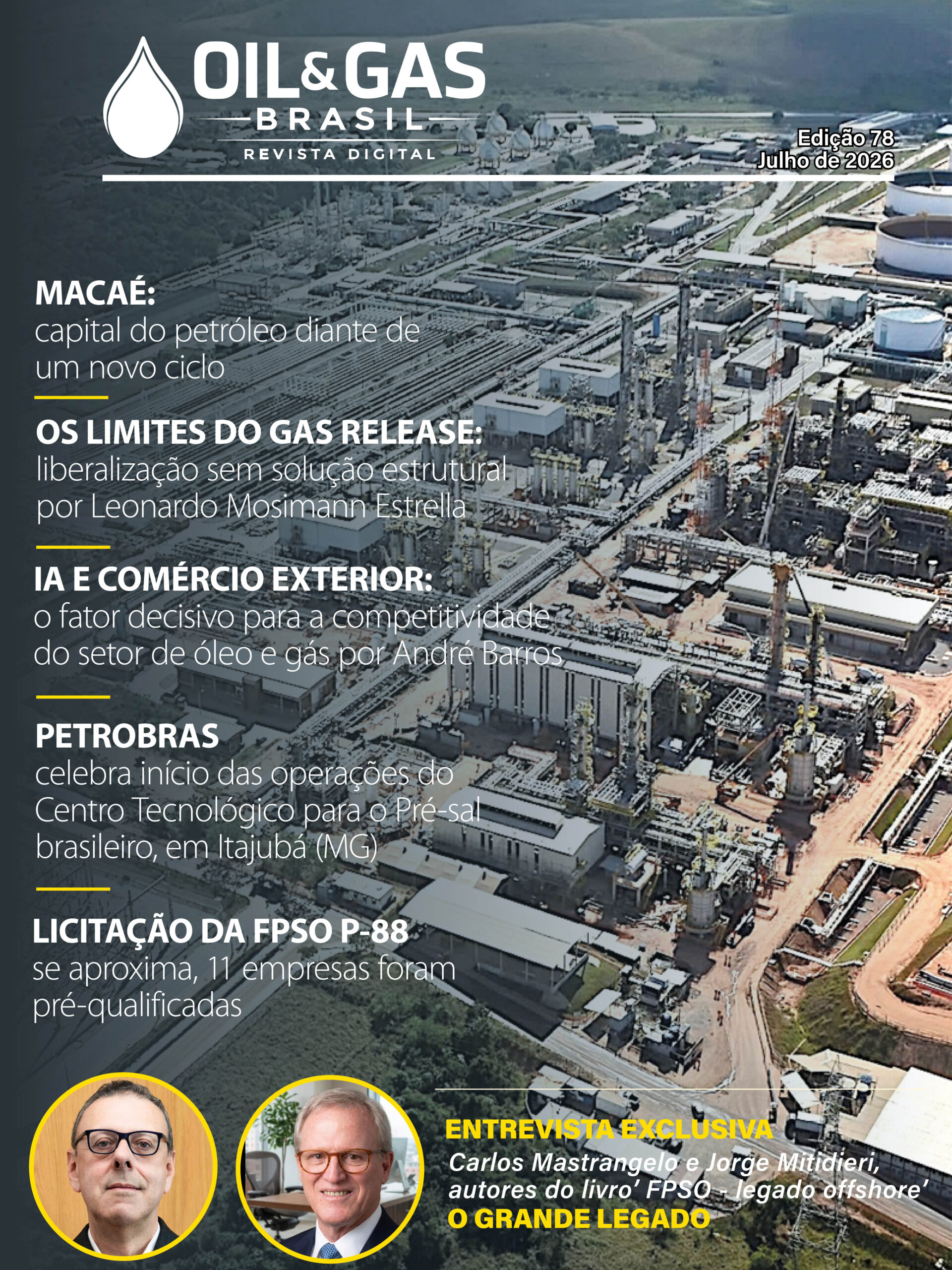 OIL&GAS
BRASIL
REVISTA DIGITAL

Edição 78
Julho de 2026

MACAÉ:
capital do petróleo diante de um novo ciclo

OS LIMITES DO GAS RELEASE:
liberalização sem solução estrutural por Leonardo Mosimann Estrella

IA E COMÉRCIO EXTERIOR:
o fator decisivo para a competitividade do setor de óleo e gás por André Barros

PETROBRAS
celebra início das operações do Centro Tecnológico para o Pré-sal brasileiro, em Itajubá (MG)

LICITAÇÃO DA FPSO P-88
se aproxima, 11 empresas foram pré-qualificadas

ENTREVISTA EXCLUSIVA
Carlos Mastrangelo e Jorge Mitidieri, autores do livro' FPSO - legado offshore'
O GRANDE LEGADO